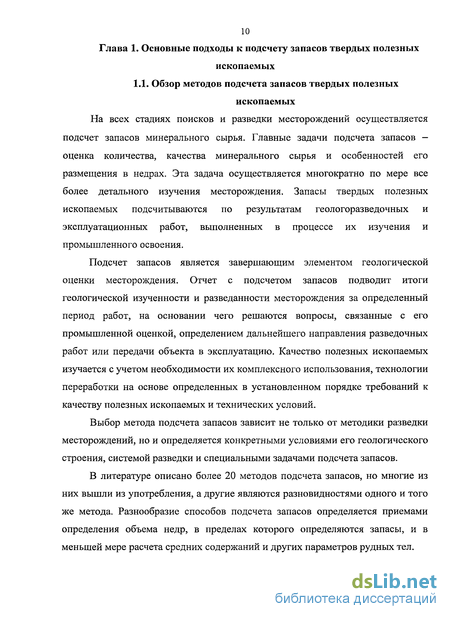 10

Глава 1. Основные подходы к подсчету запасов твердых полезных ископаемых

1.1. Обзор методов подсчета запасов твердых полезных ископаемых

На всех стадиях поисков и разведки месторождений осуществляется подсчет запасов минерального сырья. Главные задачи подсчета запасов – оценка количества, качества минерального сырья и особенностей его размещения в недрах. Эта задача осуществляется многократно по мере все более детального изучения месторождения. Запасы твердых полезных ископаемых подсчитываются по результатам геологоразведочных и эксплуатационных работ, выполненных в процессе их изучения и промышленного освоения.

Подсчет запасов является завершающим элементом геологической оценки месторождения. Отчет с подсчетом запасов подводит итоги геологической изученности и разведанности месторождения за определенный период работ, на основании чего решаются вопросы, связанные с его промышленной оценкой, определением дальнейшего направления разведочных работ или передачи объекта в эксплуатацию. Качество полезных ископаемых изучается с учетом необходимости их комплексного использования, технологии переработки на основе определенных в установленном порядке требований к качеству полезных ископаемых и технических условий.

Выбор метода подсчета запасов зависит не только от методики разведки месторождений, но и определяется конкретными условиями его геологического строения, системой разведки и специальными задачами подсчета запасов.

В литературе описано более 20 методов подсчета запасов, но многие из них вышли из употребления, а другие являются разновидностями одного и того же метода. Разнообразие способов подсчета запасов определяется приемами определения объема недр, в пределах которого определяются запасы, и в меньшей мере расчета средних содержаний и других параметров рудных тел.

dsLib.net
библиотека диссертаций